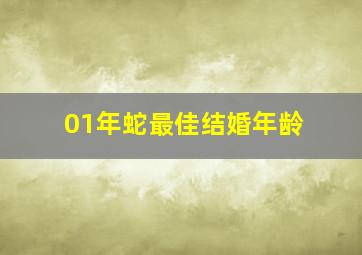 01年蛇最佳结婚年龄